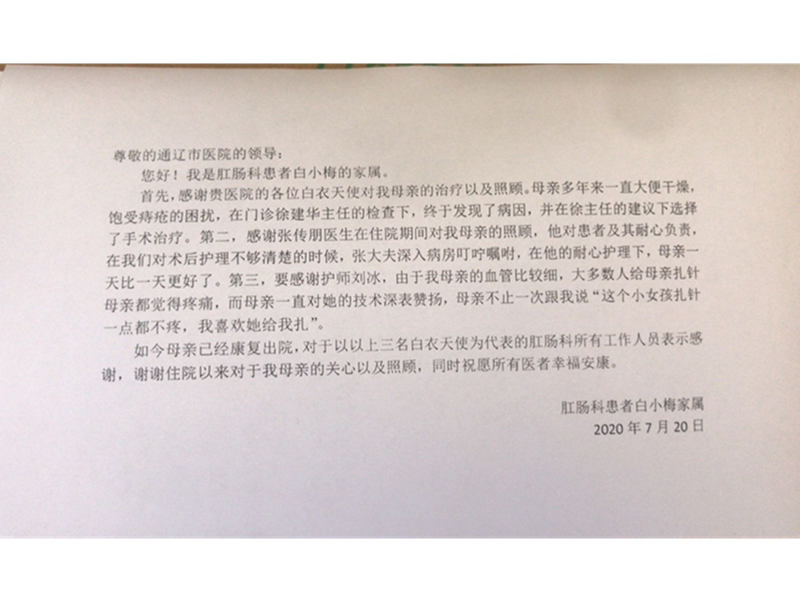 尊敬的通辽市医院的领导：

您好！我是肛肠科患者白小梅的家属。

首先，感谢贵医院的各位白衣天使对我母亲的治疗以及照顾。母亲多年来一直大便干燥，饱受痔疮的困扰，在门诊徐建华主任的检查下，终于发现了病因，并在徐主任的建议下选择了手术治疗。第二，感谢张传朋医生在住院期间对我母亲的照顾，他对患者及其耐心负责，在我们对术后护理不够清楚的时候，张大夫深入病房叮咛嘱咐，在他的耐心护理下，母亲一天比一天更好了。第三，要感谢护师刘冰，由于我母亲的血管比较细，大多数人给母亲扎针母亲都觉得疼痛，而母亲一直对她的技术深表赞扬，母亲不止一次跟我说“这个小女孩扎针一点都不疼，我喜欢她给我扎”。

如今母亲已经康复出院，对于以以上三名白衣天使为代表的肛肠科所有工作人员表示感谢，谢谢住院以来对于我母亲的关心以及照顾，同时祝愿所有医者幸福安康。

肛肠科患者白小梅家属
2020 年 7 月 20 日